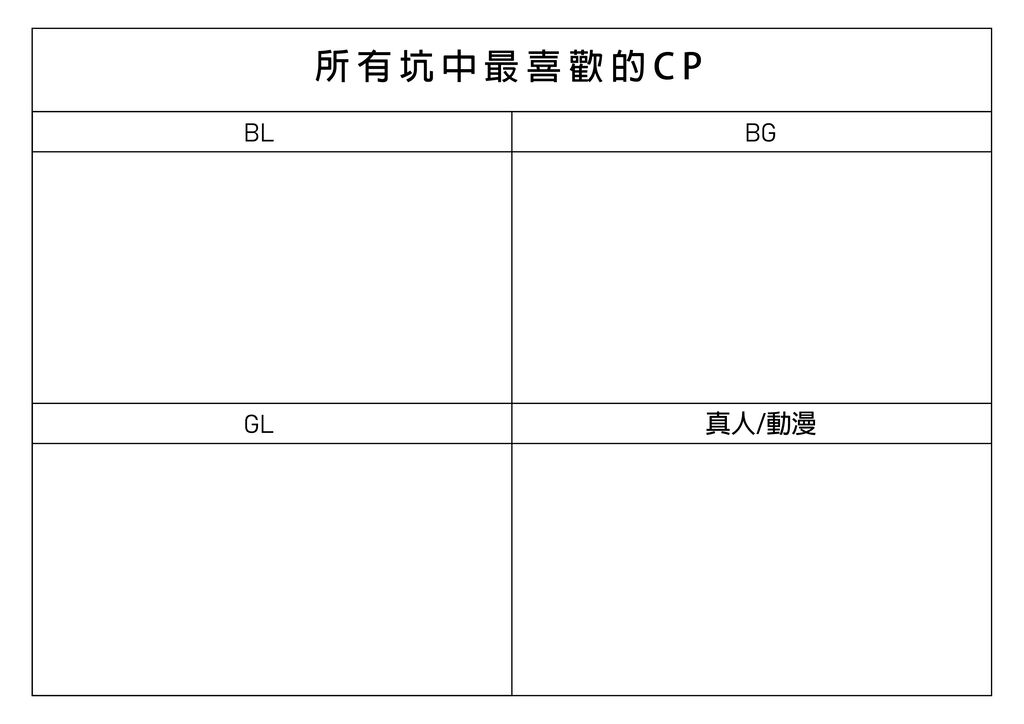 所有坑中最喜歡的CP

| BL | BG |
|---|---|
| | |
| GL | 真人/動漫 |
| | |